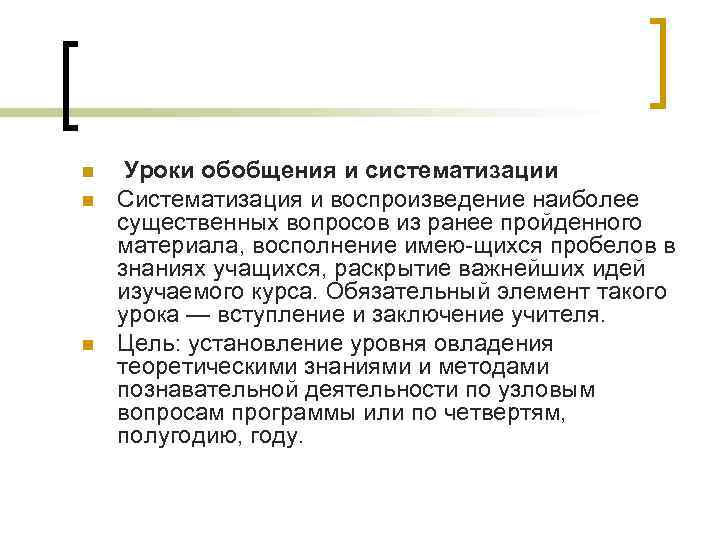 Уроки обобщения и систематизации

Систематизация и воспроизведение наиболее существенных вопросов из ранее пройденного материала, восполнение имею-щихся пробелов в знаниях учащихся, раскрытие важнейших идей изучаемого курса. Обязательный элемент такого урока — вступление и заключение учителя.

Цель: установление уровня овладения теоретическими знаниями и методами познавательной деятельности по узловым вопросам программы или по четвертям, полугодию, году.